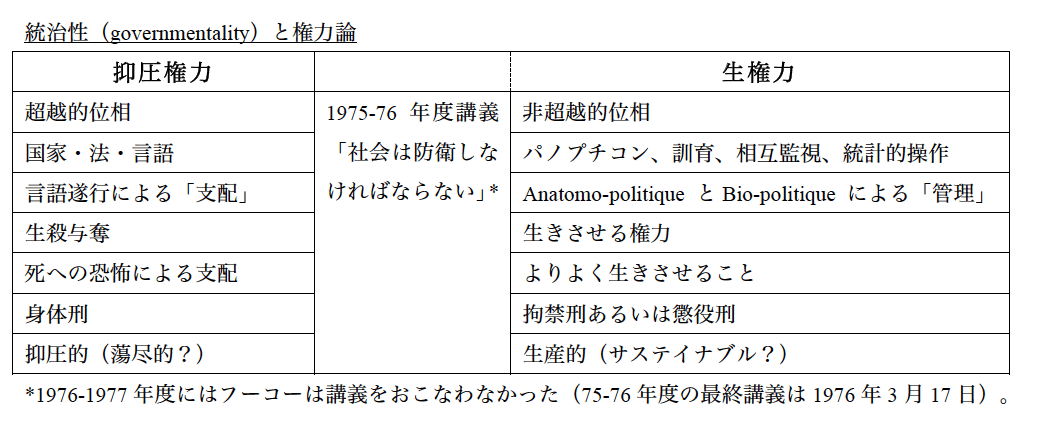 統治性（governmentality）と権力論

| 抑圧権力 | | 生権力 |
|---|---|---|
| 超越的位相 | 1975-76 年度講義「社会は防衛しなければならない」* | 非超越的位相 |
| 国家・法・言語 | | パノプチコン、訓育、相互監視、統計的操作 |
| 言語遂行による「支配」 | | Anatomo-politique と Bio-politique による「管理」 |
| 生殺与奪 | | 生きさせる権力 |
| 死への恐怖による支配 | | よりよく生きさせること |
| 身体刑 | | 拘禁刑あるいは懲役刑 |
| 抑圧的（蕩尽的？） | | 生産的（サステイナブル？） |

*1976-1977 年度にはフーコーは講義をおこなわなかった（75-76 年度の最終講義は 1976 年 3 月 17 日）。